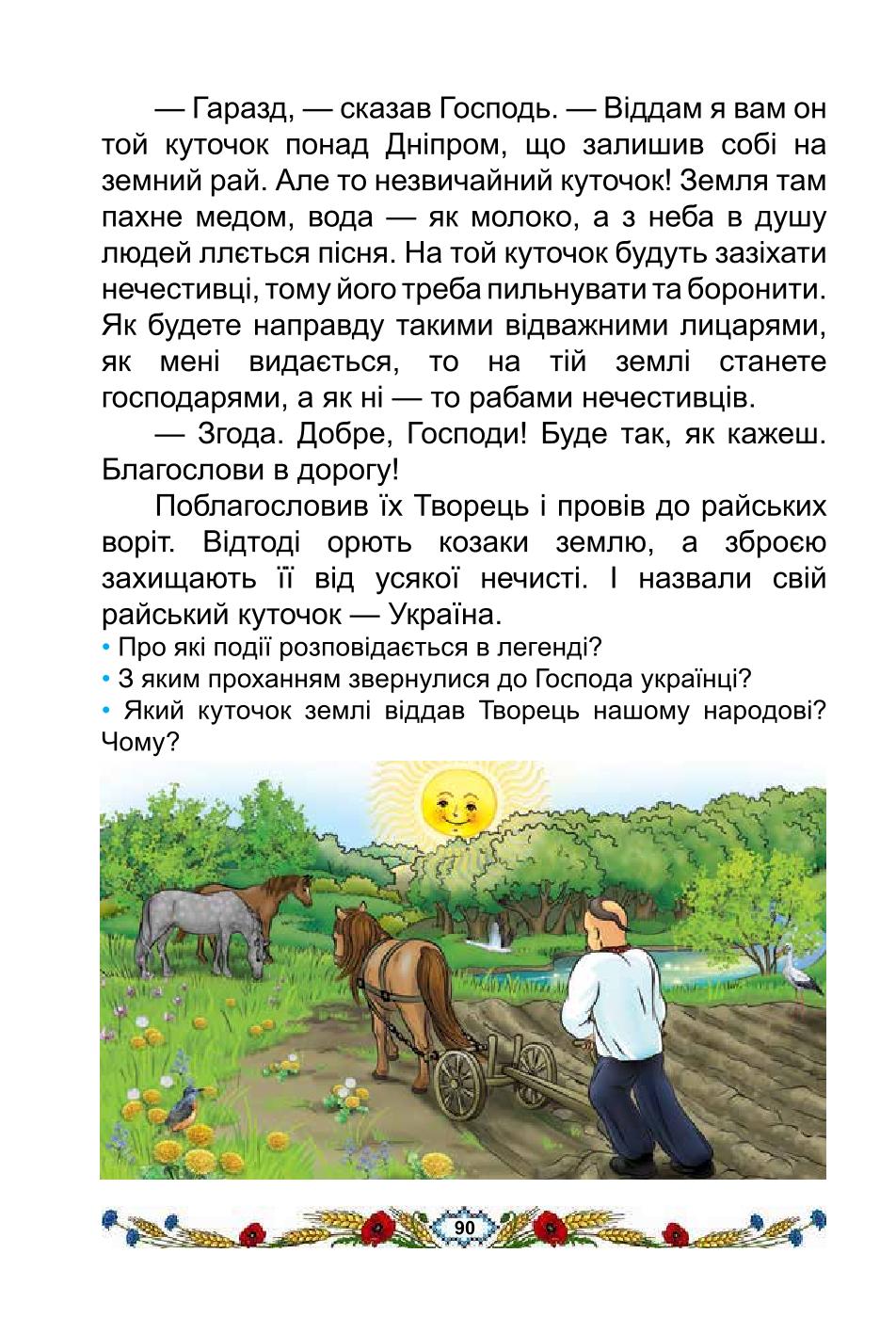 — Гаразд, — сказав Господь. — Віддам я вам он той куточок понад Дніпром, що залишив собі на земний рай. Але то незвичайний куточок! Земля там пахне медом, вода — як молоко, а з неба в душу людей ллється пісня. На той куточок будуть зазіхати нечестивці, тому його треба пильнувати та боронити. Як будете направду такими відважними лицарями, як мені видається, то на тій землі станете господарями, а як ні — то рабами нечестивців.

— Згода. Добре, Господи! Буде так, як кажеш. Благослови в дорогу!

Поблагословив їх Творець і провів до райських воріт. Відтоді орють козаки землю, а зброєю захищають її від усякої нечисті. І назвали свій райський куточок — Україна.

• Про які події розповідається в легенді?
• З яким проханням звернулися до Господа українці?
• Який куточок землі віддав Творець нашому народові? Чому?

90